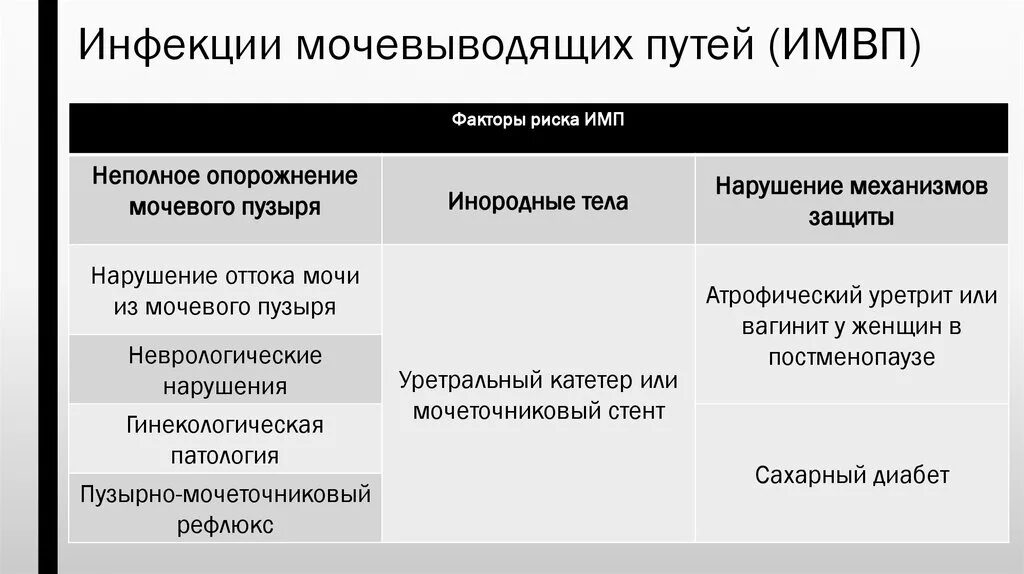 Инфекции мочевыводящих путей (ИМВП)

| Факторы риска ИМП | | |
|---|---|---|
| Неполное опорожнение мочевого пузыря | Инородные тела | Нарушение механизмов защиты |
| Нарушение оттока мочи из мочевого пузыря | Уретральный катетер или мочеточниковый стент | Атрофический уретрит или вагинит у женщин в постменопаузе |
| Неврологические нарушения | | |
| Гинекологическая патология | | Сахарный диабет |
| Пузырно-мочеточниковый рефлюкс | | |